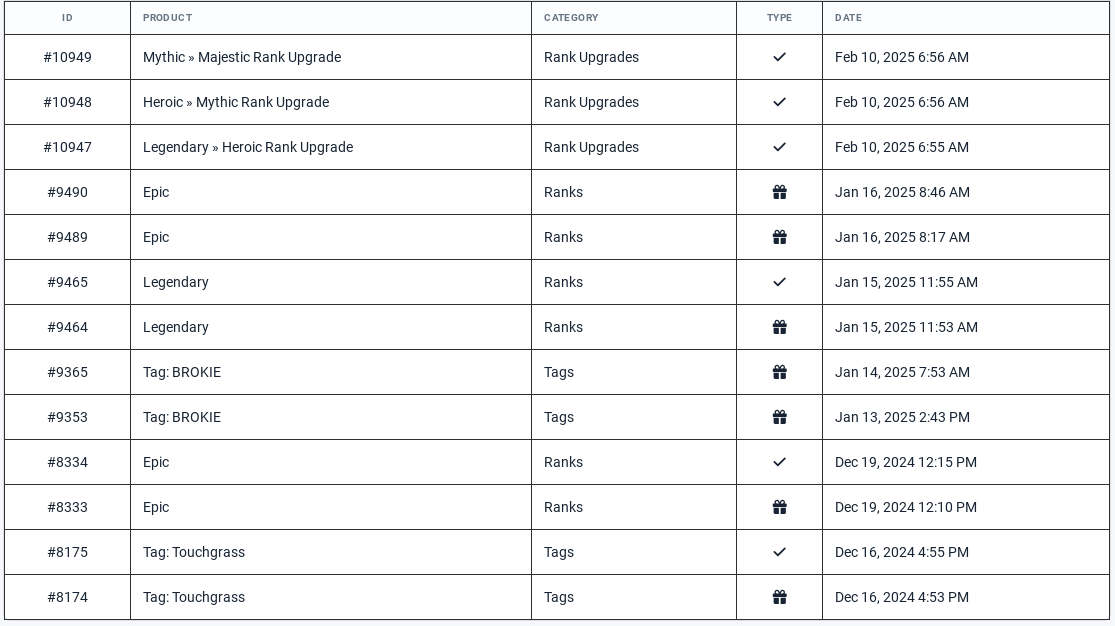 | ID | PRODUCT | CATEGORY | TYPE | DATE |
|---|---|---|---|---|
| #10949 | Mythic » Majestic Rank Upgrade | Rank Upgrades | ✓ | Feb 10, 2025 6:56 AM |
| #10948 | Heroic » Mythic Rank Upgrade | Rank Upgrades | ✓ | Feb 10, 2025 6:56 AM |
| #10947 | Legendary » Heroic Rank Upgrade | Rank Upgrades | ✓ | Feb 10, 2025 6:55 AM |
| #9490 | Epic | Ranks | | Jan 16, 2025 8:46 AM |
| #9489 | Epic | Ranks | | Jan 16, 2025 8:17 AM |
| #9465 | Legendary | Ranks | ✓ | Jan 15, 2025 11:55 AM |
| #9464 | Legendary | Ranks | | Jan 15, 2025 11:53 AM |
| #9365 | Tag: BROKIE | Tags | | Jan 14, 2025 7:53 AM |
| #9353 | Tag: BROKIE | Tags | | Jan 13, 2025 2:43 PM |
| #8334 | Epic | Ranks | ✓ | Dec 19, 2024 12:15 PM |
| #8333 | Epic | Ranks | | Dec 19, 2024 12:10 PM |
| #8175 | Tag: Touchgrass | Tags | ✓ | Dec 16, 2024 4:55 PM |
| #8174 | Tag: Touchgrass | Tags | | Dec 16, 2024 4:53 PM |